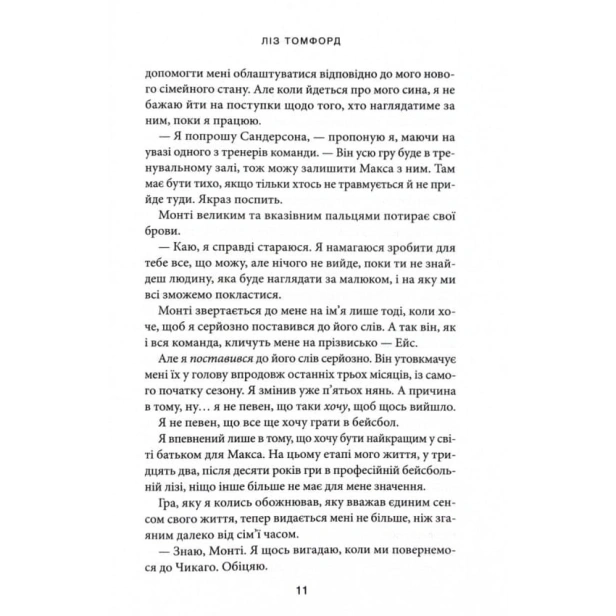 ЛІЗ ТОМФОРД

допомогти мені облаштуватися відповідно до мого нового сімейного стану. Але коли йдеться про мого сина, я не бажаю йти на поступки щодо того, хто наглядатиме за ним, поки я працюю.

— Я попрошу Сандерсона, — пропоную я, маючи на увазі одного з тренерів команди. — Він усю гру буде в тренувальному залі, тож можу залишити Макса з ним. Там має бути тихо, якщо тільки хтось не травмується й не прийде туди. Якраз поспить.

Монті великим та вказівним пальцями потирає свої брови.

— Каю, я справді стараюся. Я намагаюся зробити для тебе все, що можу, але нічого не вийде, поки ти не знайдеш людину, яка буде наглядати за малюком, і на яку ми всі зможемо покластися.

Монті звертається до мене на ім'я лише тоді, коли хоче, щоб я серйозно поставився до його слів. А так він, як і вся команда, кличуть мене на прізвисько — Ейс.

Але я поставився до його слів серйозно. Він утовкмачує мені їх у голову впродовж останніх трьох місяців, із самого початку сезону. Я змінив уже п'ятьох нянь. А причина в тому, ну… я не певен, що таки хочу, щоб щось вийшло.

Я не певен, що все ще хочу грати в бейсбол.

Я впевнений лише в тому, що хочу бути найкращим у світі батьком для Макса. На цьому етапі мого життя, у тридцять два, після десяти років гри в професійній бейсбольній лізі, ніщо інше більше не має для мене значення.

Гра, яку я колись обожнював, яку вважав єдиним сенсом свого життя, тепер видається мені не більше, ніж згаяним далеко від сім'ї часом.

— Знаю, Монті. Я щось вигадаю, коли ми повернемося до Чикаго. Обіцяю.

11